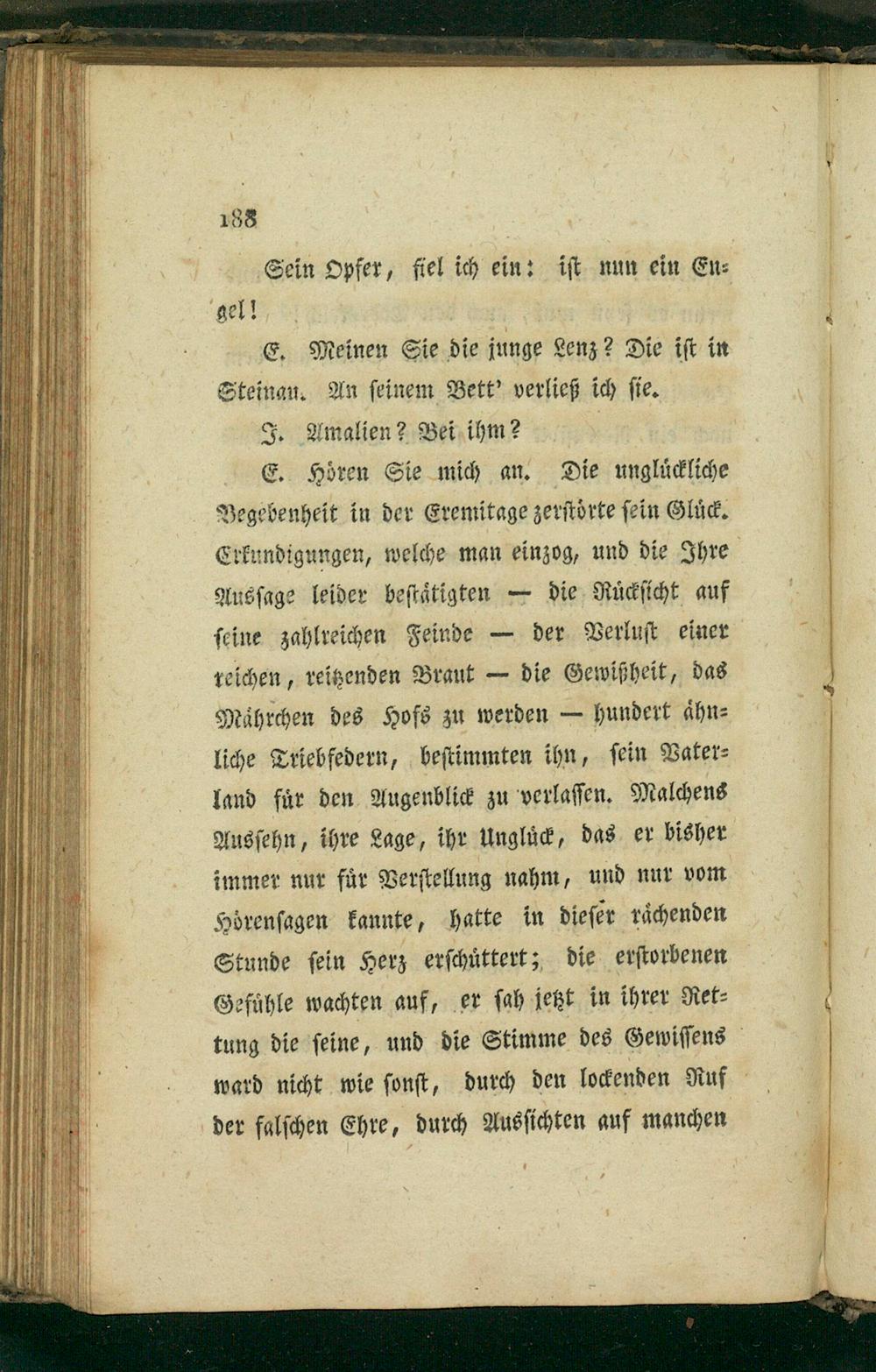 188

Sein Opfer, fiel ich ein: ist nun ein Engel!

E. Meinen Sie die junge Lenz? Die ist in Steinau. An seinem Bett' verließ ich sie.

J. Amalien? Bei ihm?

E. Hören Sie mich an. Die unglückliche Begebenheit in der Eremitage zerstörte sein Glück. Erkundigungen, welche man einzog, und die Ihre Aussage leider bestätigten — die Rücksicht auf seine zahlreichen Feinde — der Verlust einer reichen, reitzenden Braut — die Gewißheit, das Mährchen des Hofs zu werden — hundert ähnliche Triebfedern, bestimmten ihn, sein Vaterland für den Augenblick zu verlassen. Malchens Aussehn, ihre Lage, ihr Unglück, das er bisher immer nur für Verstellung nahm, und nur vom Hörensagen kannte, hatte in dieser rächenden Stunde sein Herz erschüttert; die erstorbenen Gefühle wachten auf, er sah jetzt in ihrer Rettung die seine, und die Stimme des Gewissens ward nicht wie sonst, durch den lockenden Ruf der falschen Ehre, durch Aussichten auf manchen